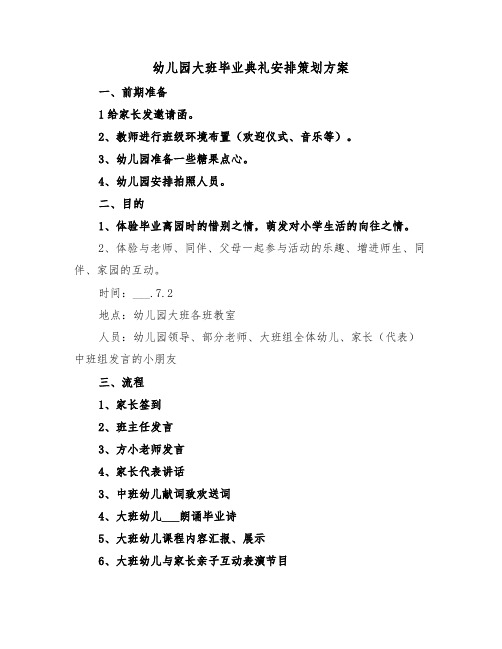 幼儿园大班毕业典礼安排策划方案

一、前期准备

1给家长发邀请函。

2、教师进行班级环境布置（欢迎仪式、音乐等）。

3、幼儿园准备一些糖果点心。

4、幼儿园安排拍照人员。

二、目的

1、体验毕业离园时的惜别之情，萌发对小学生活的向往之情。

2、体验与老师、同伴、父母一起参与活动的乐趣、增进师生、同伴、家园的互动。

时间：___.7.2

地点：幼儿园大班各班教室

人员：幼儿园领导、部分老师、大班组全体幼儿、家长（代表）中班组发言的小朋友

三、流程

1、家长签到

2、班主任发言

3、方小老师发言

4、家长代表讲话

3、中班幼儿献词致欢送词

4、大班幼儿___朗诵毕业诗

5、大班幼儿课程内容汇报、展示

6、大班幼儿与家长亲子互动表演节目